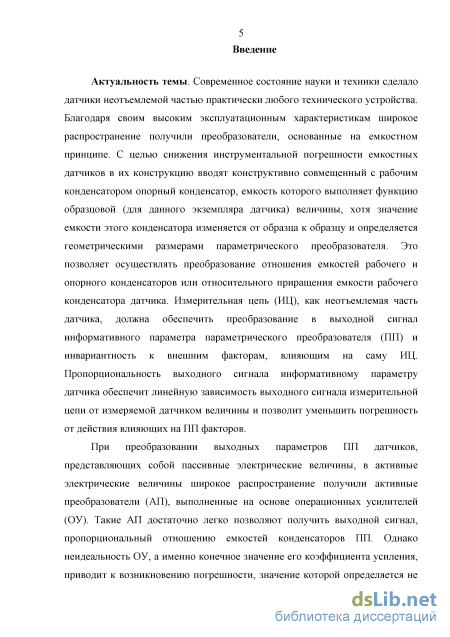 5

Введение

Актуальность темы. Современное состояние науки и техники сделало датчики неотъемлемой частью практически любого технического устройства. Благодаря своим высоким эксплуатационным характеристикам широкое распространение получили преобразователи, основанные на емкостном принципе. С целью снижения инструментальной погрешности емкостных датчиков в их конструкцию вводят конструктивно совмещенный с рабочим конденсатором опорный конденсатор, емкость которого выполняет функцию образцовой (для данного экземпляра датчика) величины, хотя значение емкости этого конденсатора изменяется от образца к образцу и определяется геометрическими размерами параметрического преобразователя. Это позволяет осуществлять преобразование отношения емкостей рабочего и опорного конденсаторов или относительного приращения емкости рабочего конденсатора датчика. Измерительная цепь (ИЦ), как неотъемлемая часть датчика, должна обеспечить преобразование в выходной сигнал информативного параметра параметрического преобразователя (ПП) и инвариантность к внешним факторам, влияющим на саму ИЦ. Пропорциональность выходного сигнала информативному параметру датчика обеспечит линейную зависимость выходного сигнала измерительной цепи от измеряемой датчиком величины и позволит уменьшить погрешность от действия влияющих на ПП факторов.

При преобразовании выходных параметров ПП датчиков, представляющих собой пассивные электрические величины, в активные электрические величины широкое распространение получили активные преобразователи (АП), выполненные на основе операционных усилителей (ОУ). Такие АП достаточно легко позволяют получить выходной сигнал, пропорциональный отношению емкостей конденсаторов ПП. Однако неидеальность ОУ, а именно конечное значение его коэффициента усиления, приводит к возникновению погрешности, значение которой определяется не

dsLib.net
библиотека диссертаций